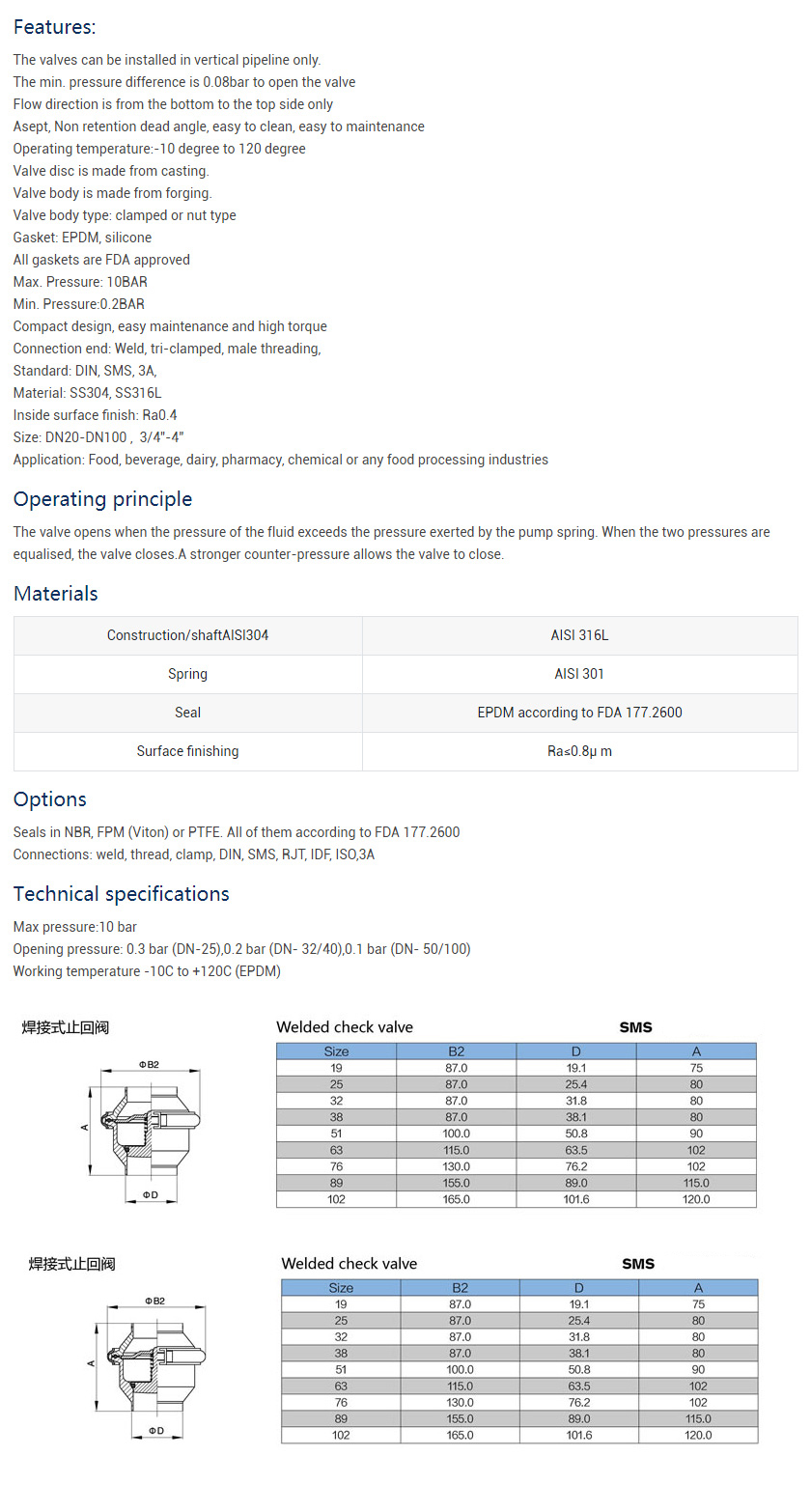 Features:

The valves can be installed in vertical pipeline only.
The min. pressure difference is 0.08bar to open the valve
Flow direction is from the bottom to the top side only
Asept, Non retention dead angle, easy to clean, easy to maintenance
Operating temperature:-10 degree to 120 degree
Valve disc is made from casting.
Valve body is made from forging.
Valve body type: clamped or nut type
Gasket: EPDM, silicone
All gaskets are FDA approved
Max. Pressure: 10BAR
Min. Pressure:0.2BAR
Compact design, easy maintenance and high torque
Connection end: Weld, tri-clamped, male threading,
Standard: DIN, SMS, 3A,
Material: SS304, SS316L
Inside surface finish: Ra0.4
Size: DN20-DN100 , 3/4"-4"
Application: Food, beverage, dairy, pharmacy, chemical or any food processing industries

Operating principle

The valve opens when the pressure of the fluid exceeds the pressure exerted by the pump spring. When the two pressures are equalised, the valve closes.A stronger counter-pressure allows the valve to close.

Materials

| Construction/shaftAISI304 | AISI 316L |
|---|---|
| Spring | AISI 301 |
| Seal | EPDM according to FDA 177.2600 |
| Surface finishing | Ra≤0.8μ m |

Options

Seals in NBR, FPM (Viton) or PTFE. All of them according to FDA 177.2600
Connections: weld, thread, clamp, DIN, SMS, RJT, IDF, ISO,3A

Technical specifications

Max pressure:10 bar
Opening pressure: 0.3 bar (DN-25),0.2 bar (DN- 32/40),0.1 bar (DN- 50/100)
Working temperature -10C to +120C (EPDM)

焊接式止回阀

ΦB2
A
ΦD

Welded check valve SMS

| Size | B2 | D | A |
|---|---|---|---|
| 19 | 87.0 | 19.1 | 75 |
| 25 | 87.0 | 25.4 | 80 |
| 32 | 87.0 | 31.8 | 80 |
| 38 | 87.0 | 38.1 | 80 |
| 51 | 100.0 | 50.8 | 90 |
| 63 | 115.0 | 63.5 | 102 |
| 76 | 130.0 | 76.2 | 102 |
| 89 | 155.0 | 89.0 | 115.0 |
| 102 | 165.0 | 101.6 | 120.0 |

焊接式止回阀

ΦB2
A
ΦD

Welded check valve SMS

| Size | B2 | D | A |
|---|---|---|---|
| 19 | 87.0 | 19.1 | 75 |
| 25 | 87.0 | 25.4 | 80 |
| 32 | 87.0 | 31.8 | 80 |
| 38 | 87.0 | 38.1 | 80 |
| 51 | 100.0 | 50.8 | 90 |
| 63 | 115.0 | 63.5 | 102 |
| 76 | 130.0 | 76.2 | 102 |
| 89 | 155.0 | 89.0 | 115.0 |
| 102 | 165.0 | 101.6 | 120.0 |